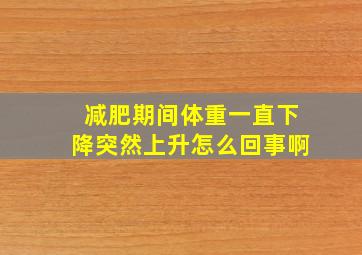 减肥期间体重一直下降突然上升怎么回事啊